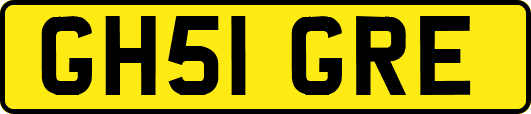 GH51 GRE